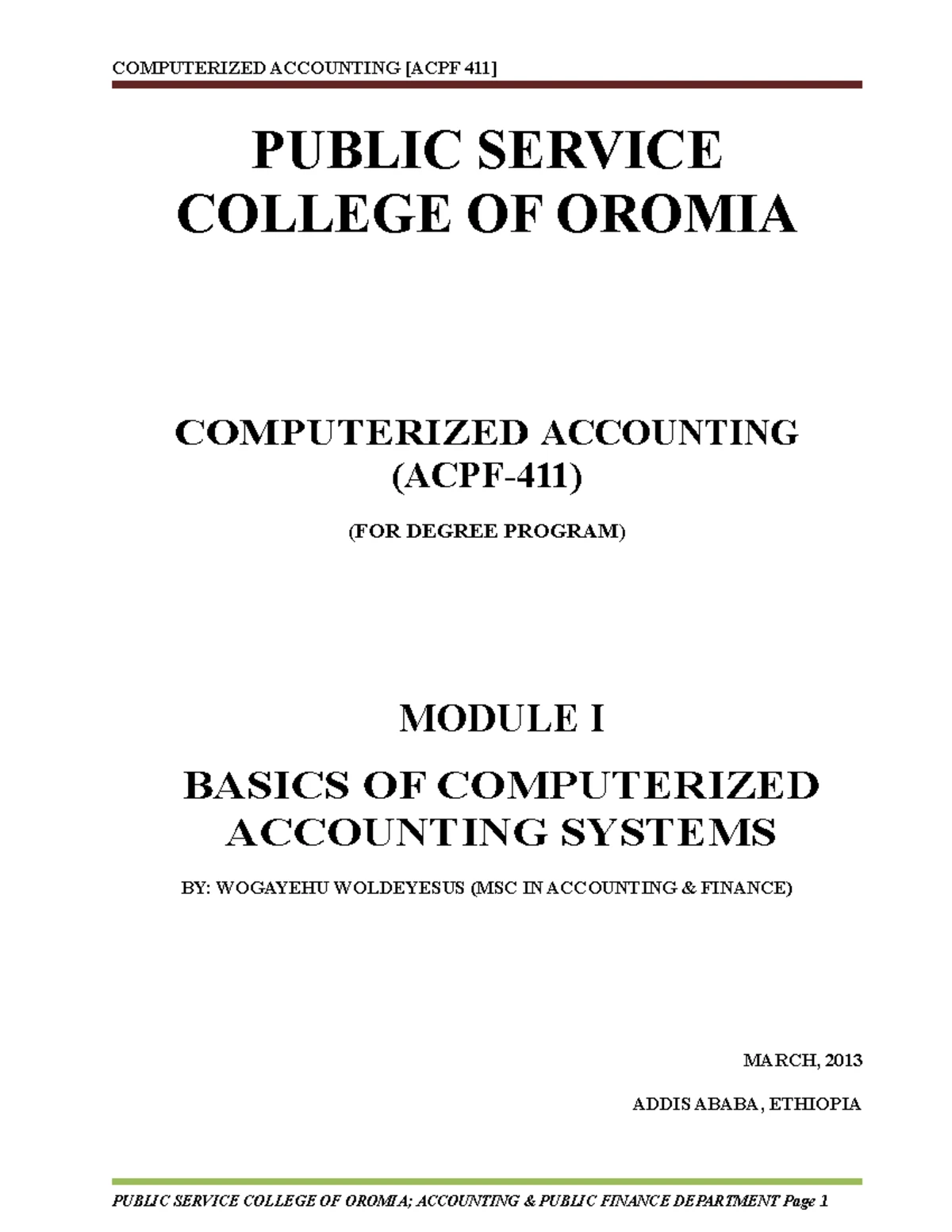 COMPUTERIZED ACCOUNTING [ACPF 411]

PUBLIC SERVICE COLLEGE OF OROMIA

COMPUTERIZED ACCOUNTING (ACPF-411)

(FOR DEGREE PROGRAM)

MODULE I

BASICS OF COMPUTERIZED ACCOUNTING SYSTEMS

BY: WOGAYEHU WOLDEYESUS (MSC IN ACCOUNTING & FINANCE)

MARCH, 2013

ADDIS ABABA, ETHIOPIA

PUBLIC SERVICE COLLEGE OF OROMIA; ACCOUNTING & PUBLIC FINANCE DEPARTMENT Page 1